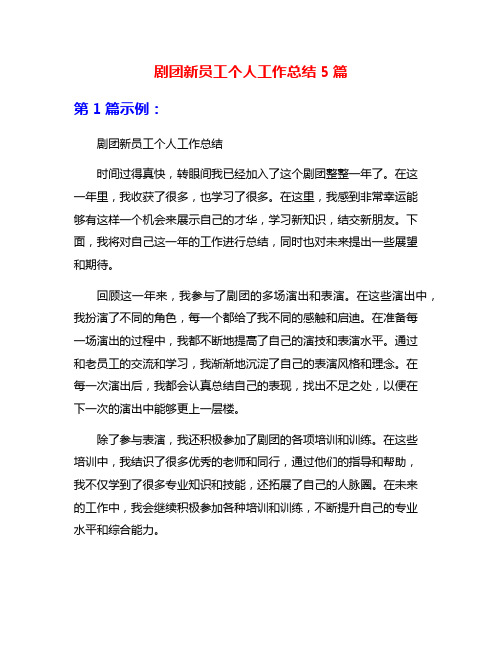 剧团新员工个人工作总结 5 篇

第 1 篇示例：

剧团新员工个人工作总结

时间过得真快，转眼间我已经加入了这个剧团整整一年了。在这一年里，我收获了很多，也学习了很多。在这里，我感到非常幸运能够有这样一个机会来展示自己的才华，学习新知识，结交新朋友。下面，我将对自己这一年的工作进行总结，同时也对未来提出一些展望和期待。

回顾这一年来，我参与了剧团的多场演出和表演。在这些演出中，我扮演了不同的角色，每一个都给了我不同的感触和启迪。在准备每一场演出的过程中，我都不断地提高了自己的演技和表演水平。通过和老员工的交流和学习，我渐渐地沉淀了自己的表演风格和理念。在每一次演出后，我都会认真总结自己的表现，找出不足之处，以便在下一次的演出中能够更上一层楼。

除了参与表演，我还积极参加了剧团的各项培训和训练。在这些培训中，我结识了很多优秀的老师和同行，通过他们的指导和帮助，我不仅学到了很多专业知识和技能，还拓展了自己的人脉圈。在未来的工作中，我会继续积极参加各种培训和训练，不断提升自己的专业水平和综合能力。